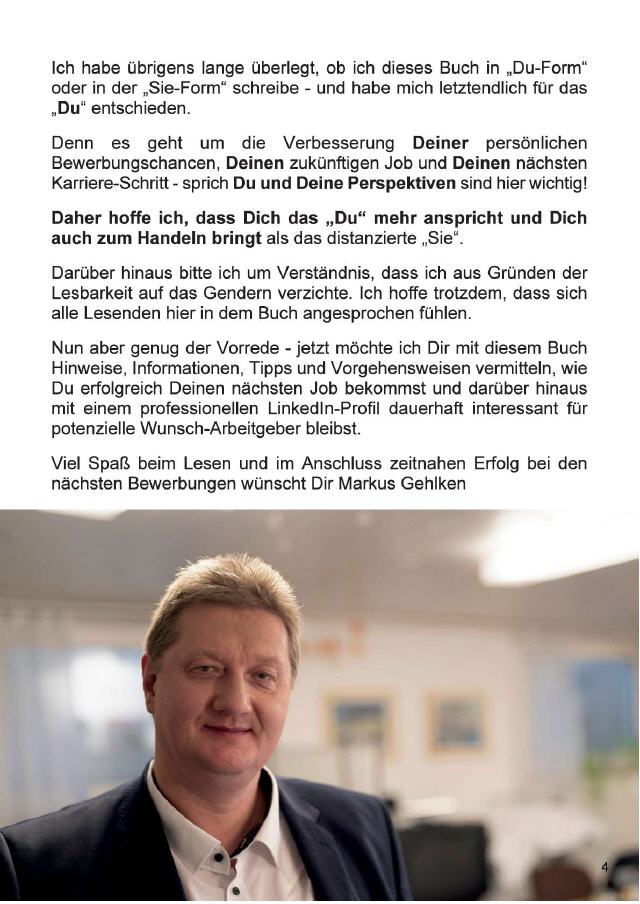 Ich habe übrigens lange überlegt, ob ich dieses Buch in „Du-Form“ oder in der „Sie-Form“ schreibe - und habe mich letztendlich für das „Du“ entschieden.

Denn es geht um die Verbesserung Deiner persönlichen Bewerbungschancen, Deinen zukünftigen Job und Deinen nächsten Karriere-Schritt - sprich Du und Deine Perspektiven sind hier wichtig!

Daher hoffe ich, dass Dich das „Du“ mehr anspricht und Dich auch zum Handeln bringt als das distanzierte „Sie“.

Darüber hinaus bitte ich um Verständnis, dass ich aus Gründen der Lesbarkeit auf das Gendern verzichte. Ich hoffe trotzdem, dass sich alle Lesenden hier in dem Buch angesprochen fühlen.

Nun aber genug der Vorrede - jetzt möchte ich Dir mit diesem Buch Hinweise, Informationen, Tipps und Vorgehensweisen vermitteln, wie Du erfolgreich Deinen nächsten Job bekommst und darüber hinaus mit einem professionellen LinkedIn-Profil dauerhaft interessant für potenzielle Wunsch-Arbeitgeber bleibst.

Viel Spaß beim Lesen und im Anschluss zeitnahen Erfolg bei den nächsten Bewerbungen wünscht Dir Markus Gehlken

4